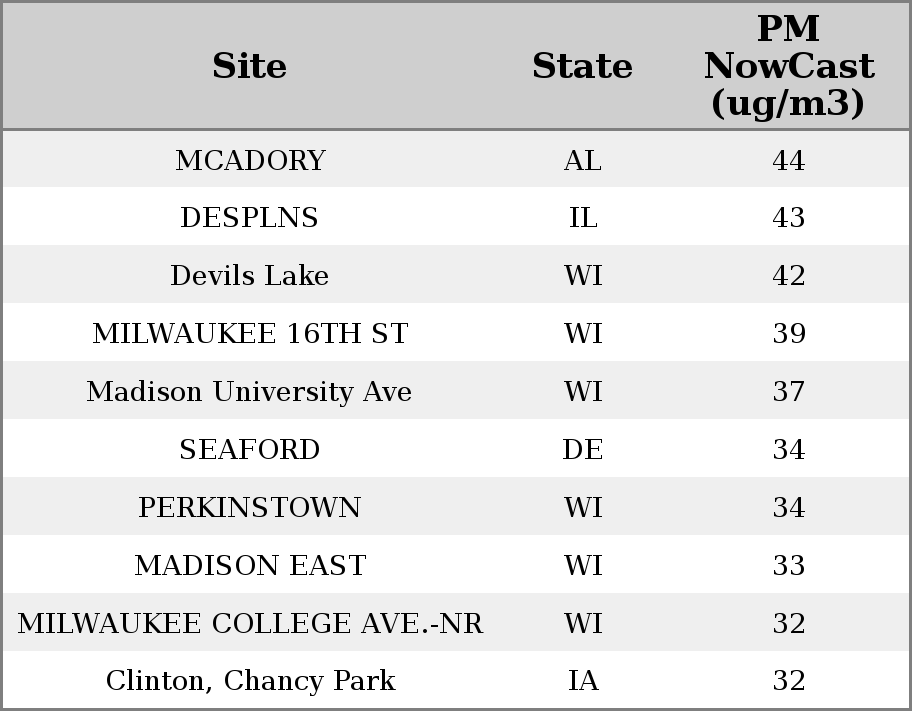 | Site | State | PM NowCast (ug/m3) |
|---|---|---|
| MCADORY | AL | 44 |
| DESPLNS | IL | 43 |
| Devils Lake | WI | 42 |
| MILWAUKEE 16TH ST | WI | 39 |
| Madison University Ave | WI | 37 |
| SEAFORD | DE | 34 |
| PERKINSTOWN | WI | 34 |
| MADISON EAST | WI | 33 |
| MILWAUKEE COLLEGE AVE.-NR | WI | 32 |
| Clinton, Chancy Park | IA | 32 |